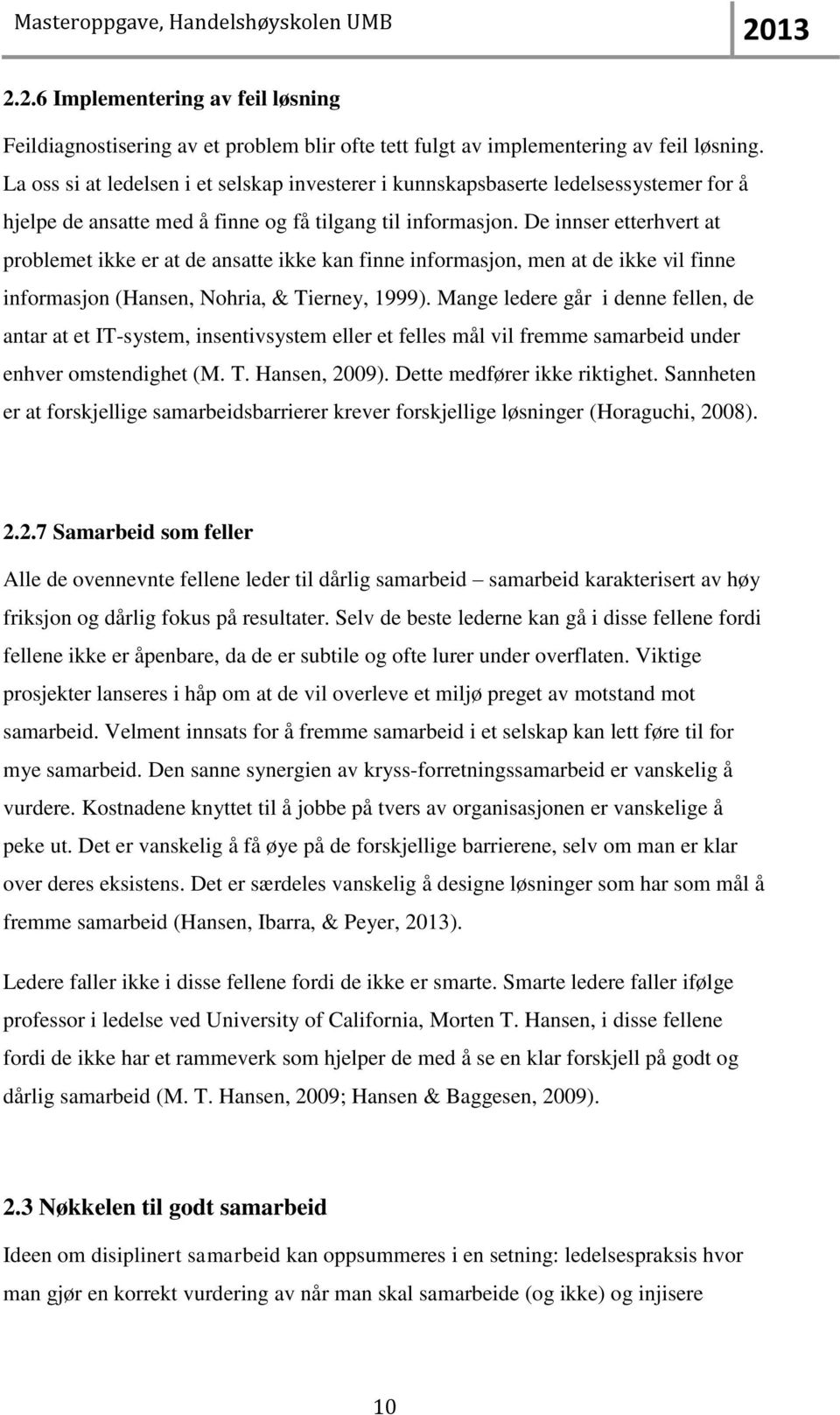 Masteroppgave, Handelshøyskolen UMB 2013

2.2.6 Implementering av feil løsning

Feildiagnostisering av et problem blir ofte tett fulgt av implementering av feil løsning. La oss si at ledelsen i et selskap investerer i kunnskapsbaserte ledelsessystemer for å hjelpe de ansatte med å finne og få tilgang til informasjon. De innser etterhvert at problemet ikke er at de ansatte ikke kan finne informasjon, men at de ikke vil finne informasjon (Hansen, Nohria, & Tierney, 1999). Mange ledere går i denne fellen, de antar at et IT-system, insentivsystem eller et felles mål vil fremme samarbeid under enhver omstendighet (M. T. Hansen, 2009). Dette medfører ikke riktighet. Sannheten er at forskjellige samarbeidsbarrierer krever forskjellige løsninger (Horaguchi, 2008).

2.2.7 Samarbeid som feller

Alle de ovennevnte fellene leder til dårlig samarbeid – samarbeid karakterisert av høy friksjon og dårlig fokus på resultater. Selv de beste lederne kan gå i disse fellene fordi fellene ikke er åpenbare, da de er subtile og ofte lurer under overflaten. Viktige prosjekter lanseres i håp om at de vil overleve et miljø preget av motstand mot samarbeid. Velment innsats for å fremme samarbeid i et selskap kan lett føre til for mye samarbeid. Den sanne synergien av kryss-forretningssamarbeid er vanskelig å vurdere. Kostnadene knyttet til å jobbe på tvers av organisasjonen er vanskelige å peke ut. Det er vanskelig å få øye på de forskjellige barrierene, selv om man er klar over deres eksistens. Det er særdeles vanskelig å designe løsninger som har som mål å fremme samarbeid (Hansen, Ibarra, & Peyer, 2013).

Ledere faller ikke i disse fellene fordi de ikke er smarte. Smarte ledere faller ifølge professor i ledelse ved University of California, Morten T. Hansen, i disse fellene fordi de ikke har et rammeverk som hjelper de med å se en klar forskjell på godt og dårlig samarbeid (M. T. Hansen, 2009; Hansen & Baggesen, 2009).

2.3 Nøkkelen til godt samarbeid

Ideen om disiplinert samarbeid kan oppsummeres i en setning: ledelsespraksis hvor man gjør en korrekt vurdering av når man skal samarbeide (og ikke) og injisere

10